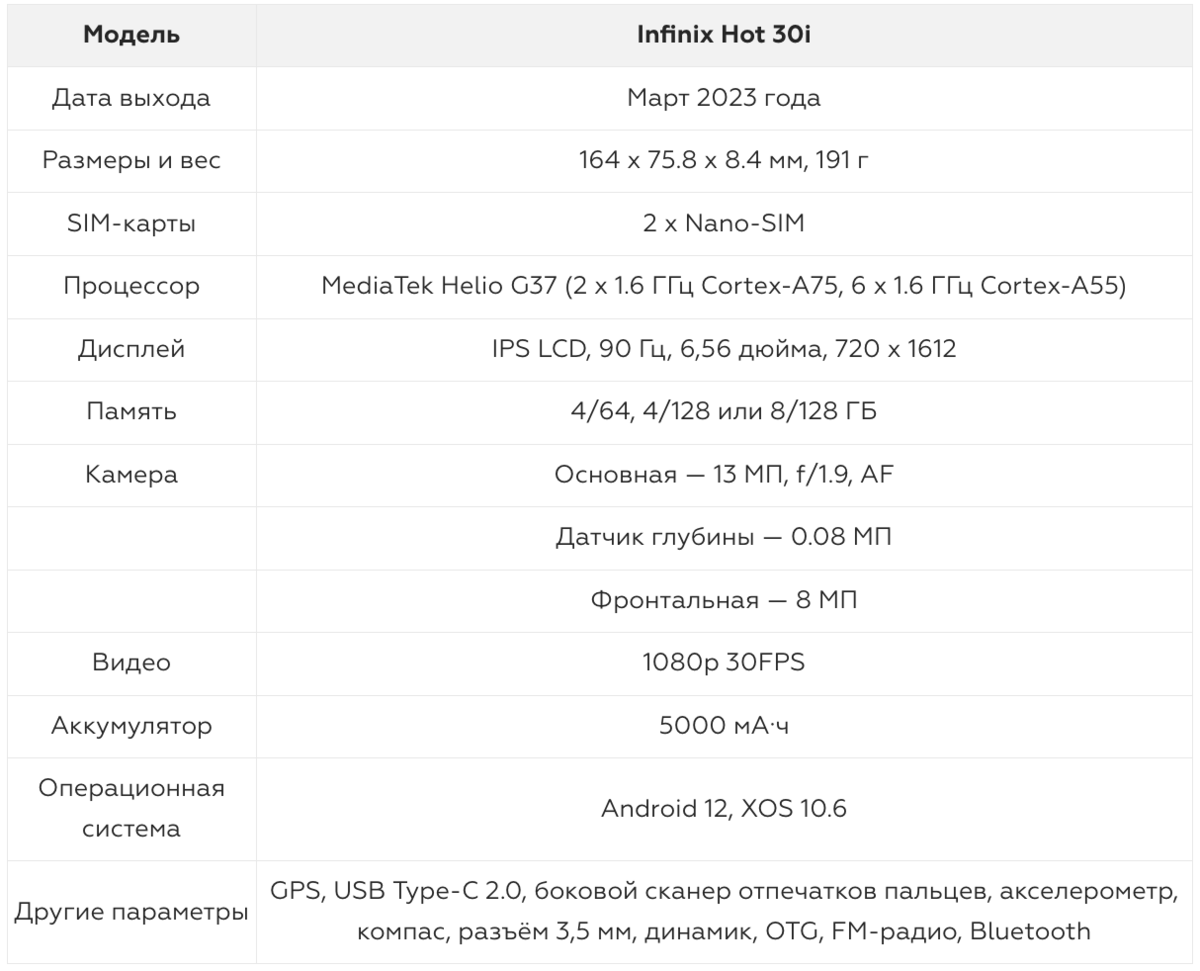 | Модель | Infinix Hot 30i |
|---|---|
| Дата выхода | Март 2023 года |
| Размеры и вес | 164 x 75.8 x 8.4 мм, 191 г |
| SIM-карты | 2 x Nano-SIM |
| Процессор | MediaTek Helio G37 (2 x 1.6 ГГц Cortex-A75, 6 x 1.6 ГГц Cortex-A55) |
| Дисплей | IPS LCD, 90 Гц, 6,56 дюйма, 720 x 1612 |
| Память | 4/64, 4/128 или 8/128 ГБ |
| Камера | Основная — 13 МП, f/1.9, AF |
| | Датчик глубины — 0.08 МП |
| | Фронтальная — 8 МП |
| Видео | 1080p 30FPS |
| Аккумулятор | 5000 мА·ч |
| Операционная система | Android 12, XOS 10.6 |
| Другие параметры | GPS, USB Type-C 2.0, боковой сканер отпечатков пальцев, акселерометр, компас, разъём 3,5 мм, динамик, OTG, FM-радио, Bluetooth |